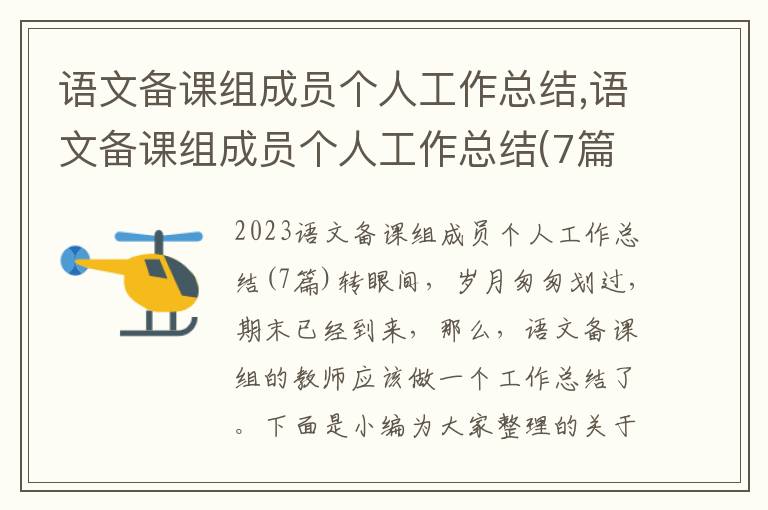 语文备课组成员个人工作总结,语文备课组成员个人工作总结(7篇

2023语文备课组成员个人工作总结(7篇)转眼间，岁月匆匆划过，期末已经到来，那么，语文备课组的教师应该做一个工作总结了。下面是小编为大家整理的关于